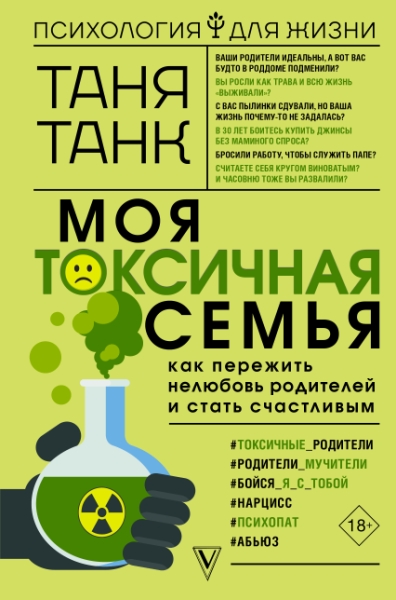 ПСИХОЛОГИЯ ДЛЯ ЖИЗНИ

ТАНЯ ТАНК

ВАШИ РОДИТЕЛИ ИДЕАЛЬНЫ, А ВОТ ВАС БУДТО В РОДДОМЕ ПОДМЕНИЛИ?

ВЫ РОСЛИ КАК ТРАВА И ВСЮ ЖИЗНЬ «ВЫЖИВАЛИ»?

С ВАС ПЫЛИНКИ СДУВАЛИ, НО ВАША ЖИЗНЬ ПОЧЕМУ-ТО НЕ ЗАДАЛАСЬ?

В 30 ЛЕТ БОИТЕСЬ КУПИТЬ ДЖИНСЫ БЕЗ МАМИНОГО СПРОСА?

БРОСИЛИ РАБОТУ, ЧТОБЫ СЛУЖИТЬ ПАПЕ?

СЧИТАЕТЕ СЕБЯ КРУГОМ ВИНОВАТЫМ? И ЧАСОВНЮ ТОЖЕ ВЫ РАЗВАЛИЛИ?

МОЯ ТОКСИЧНАЯ СЕМЬЯ

как пережить нелюбовь родителей и стать счастливым

#ТОКСИЧНЫЕ_РОДИТЕЛИ
#РОДИТЕЛИ_МУЧИТЕЛИ
#БОЙСЯ_Я_С_ТОБОЙ
#НАРЦИСС
#ПСИХОПАТ
#АБЬЮЗ

18+